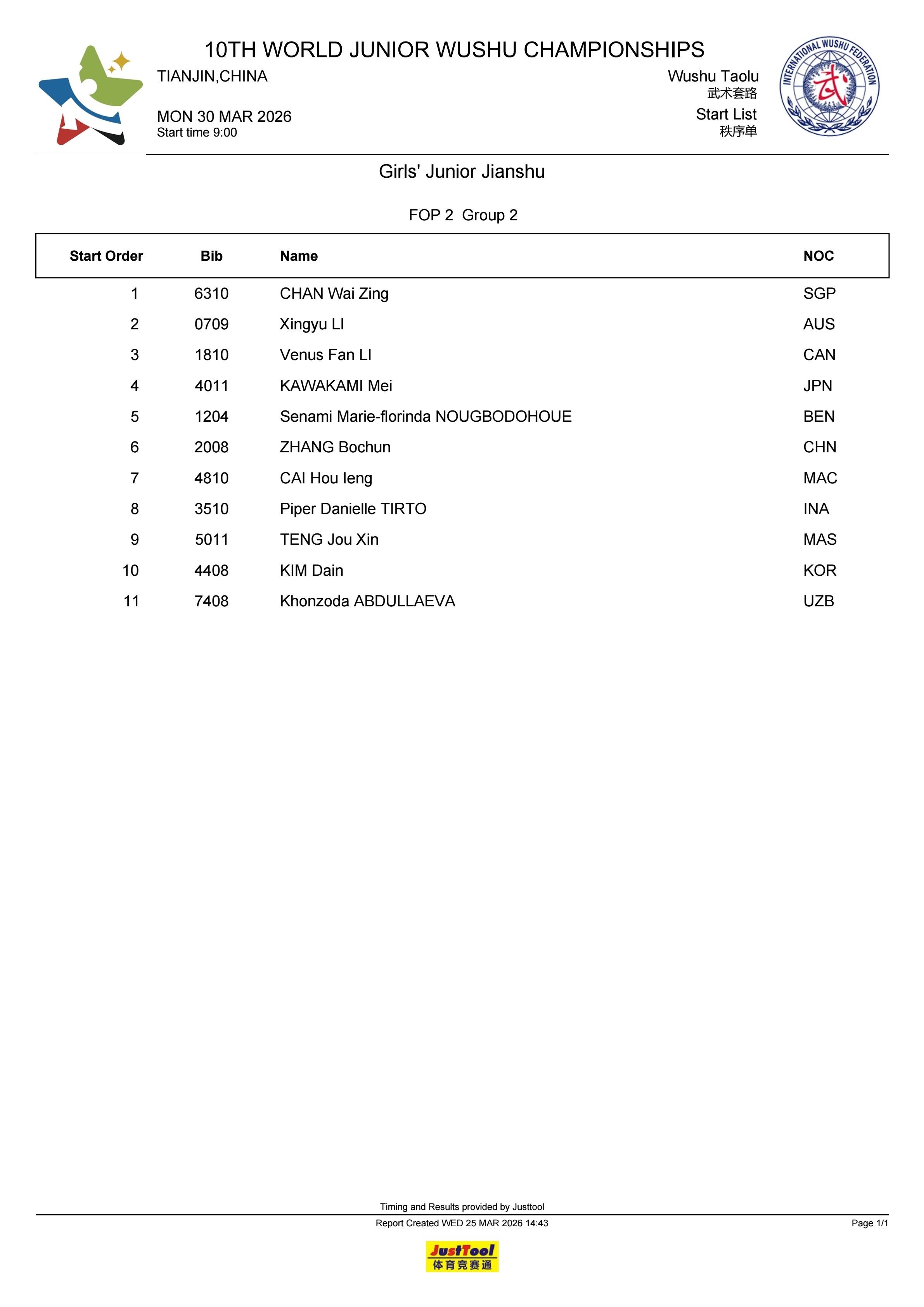 10TH WORLD JUNIOR WUSHU CHAMPIONSHIPS
TIANJIN,CHINA

MON 30 MAR 2026
Start time 9:00

Wushu Taolu
武术套路
Start List
秩序单

INTERNATIONAL WUSHU FEDERATION
武

Girls' Junior Jianshu

FOP 2 Group 2

| Start Order | Bib | Name | NOC |
|---|---|---|---|
| 1 | 6310 | CHAN Wai Zing | SGP |
| 2 | 0709 | Xingyu LI | AUS |
| 3 | 1810 | Venus Fan LI | CAN |
| 4 | 4011 | KAWAKAMI Mei | JPN |
| 5 | 1204 | Senami Marie-florinda NOUGBODOHOUE | BEN |
| 6 | 2008 | ZHANG Bochun | CHN |
| 7 | 4810 | CAI Hou Ieng | MAC |
| 8 | 3510 | Piper Danielle TIRTO | INA |
| 9 | 5011 | TENG Jou Xin | MAS |
| 10 | 4408 | KIM Dain | KOR |
| 11 | 7408 | Khonzoda ABDULLAEVA | UZB |

Timing and Results provided by Justtool
Report Created WED 25 MAR 2026 14:43
Page 1/1

JustTool
体育竞赛通